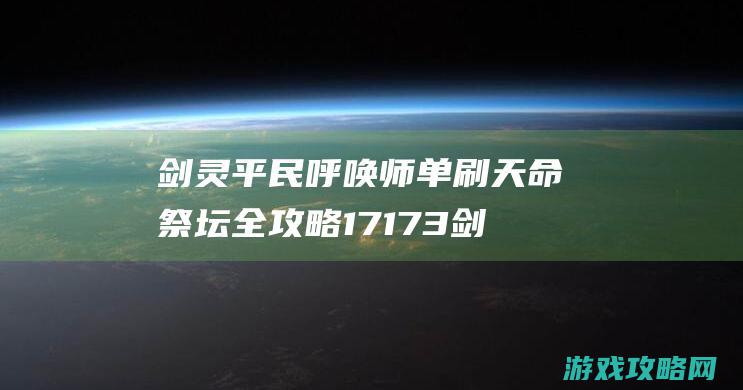 剑灵平民呼唤师单刷天命祭坛全攻略17173剑

游戏攻略网